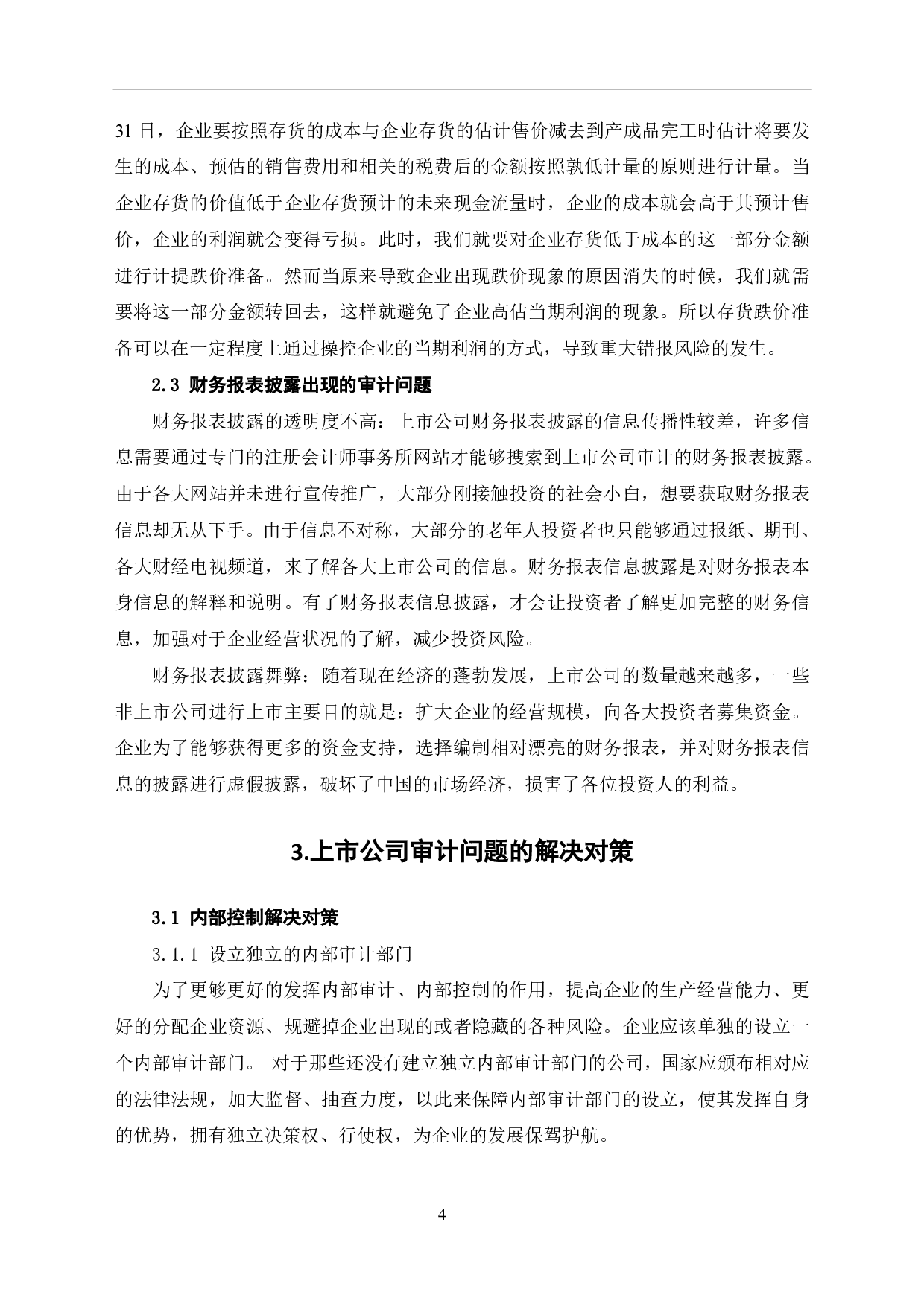 31 日，企业要按照存货的成本与企业存货的估计售价减去到产成品完工时估计将要发生的成本、预估的销售费用和相关的税费后的金额按照孰低计量的原则进行计量。当企业存货的价值低于企业存货预计的未来现金流量时，企业的成本就会高于其预计售价，企业的利润就会变得亏损。此时，我们就要对企业存货低于成本的这一部分金额进行计提跌价准备。然而当原来导致企业出现跌价现象的原因消失的时候，我们就需要将这一部分金额转回去，这样就避免了企业高估当期利润的现象。所以存货跌价准备可以在一定程度上通过操控企业的当期利润的方式，导致重大错报风险的发生。

2.3 财务报表披露出现的审计问题

财务报表披露的透明度不高：上市公司财务报表披露的信息传播性较差，许多信息需要通过专门的注册会计师事务所网站才能够搜索到上市公司审计的财务报表披露。由于各大网站并未进行宣传推广，大部分刚接触投资的社会小白，想要获取财务报表信息却无从下手。由于信息不对称，大部分的老年人投资者也只能够通过报纸、期刊、各大财经电视频道，来了解各大上市公司的信息。财务报表信息披露是对财务报表本身信息的解释和说明。有了财务报表信息披露，才会让投资者了解更加完整的财务信息，加强对于企业经营状况的了解，减少投资风险。

财务报表披露舞弊：随着现在经济的蓬勃发展，上市公司的数量越来越多，一些非上市公司进行上市主要目的就是：扩大企业的经营规模，向各大投资者募集资金。企业为了能够获得更多的资金支持，选择编制相对漂亮的财务报表，并对财务报表信息的披露进行虚假披露，破坏了中国的市场经济，损害了各位投资人的利益。

3.上市公司审计问题的解决对策

3.1 内部控制解决对策

3.1.1 设立独立的内部审计部门

为了更够更好的发挥内部审计、内部控制的作用，提高企业的生产经营能力、更好的分配企业资源、规避掉企业出现的或者隐藏的各种风险。企业应该单独的设立一个内部审计部门。 对于那些还没有建立独立内部审计部门的公司，国家应颁布相对应的法律法规，加大监督、抽查力度，以此来保障内部审计部门的设立，使其发挥自身的优势，拥有独立决策权、行使权，为企业的发展保驾护航。

4